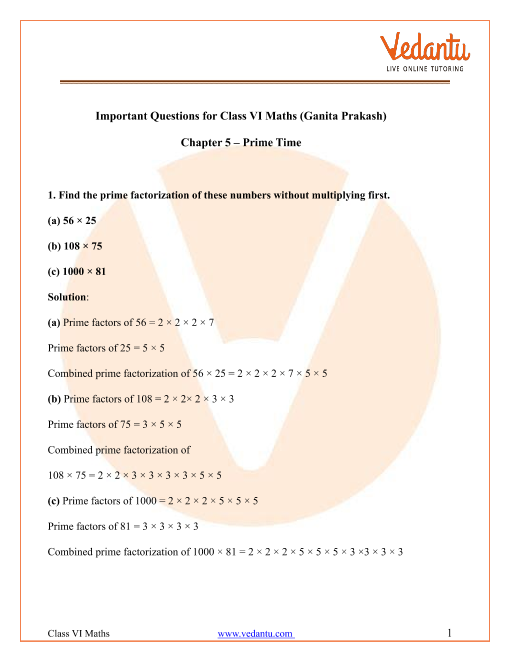 Vedantu
LIVE ONLINE TUTORING

Important Questions for Class VI Maths (Ganita Prakash)

Chapter 5 – Prime Time

1. Find the prime factorization of these numbers without multiplying first.

(a) $56 \times 25$

(b) $108 \times 75$

(c) $1000 \times 81$

Solution:

(a) Prime factors of $56 = 2 \times 2 \times 2 \times 7$

Prime factors of $25 = 5 \times 5$

Combined prime factorization of $56 \times 25 = 2 \times 2 \times 2 \times 7 \times 5 \times 5$

(b) Prime factors of $108 = 2 \times 2 \times 2 \times 3 \times 3$

Prime factors of $75 = 3 \times 5 \times 5$

Combined prime factorization of

$108 \times 75 = 2 \times 2 \times 3 \times 3 \times 3 \times 3 \times 5 \times 5$

(c) Prime factors of $1000 = 2 \times 2 \times 2 \times 5 \times 5 \times 5$

Prime factors of $81 = 3 \times 3 \times 3 \times 3$

Combined prime factorization of $1000 \times 81 = 2 \times 2 \times 2 \times 5 \times 5 \times 5 \times 3 \times 3 \times 3 \times 3$

Class VI Maths www.vedantu.com 1